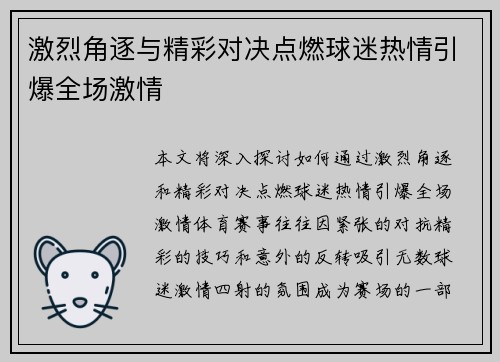 激烈角逐与精彩对决点燃球迷热情引爆全场激情

本文将深入探讨如何通过激烈角逐和精彩对决点燃球迷热情引爆全场激情体育赛事往往因紧张的对抗精彩的技巧和意外的反转吸引无数球迷激情四射的氛围成为赛场的一部